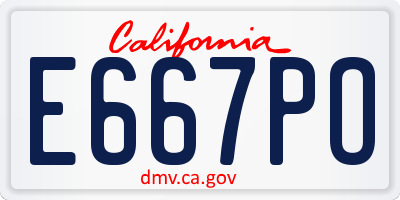 California

E667PO

dmv.ca.gov